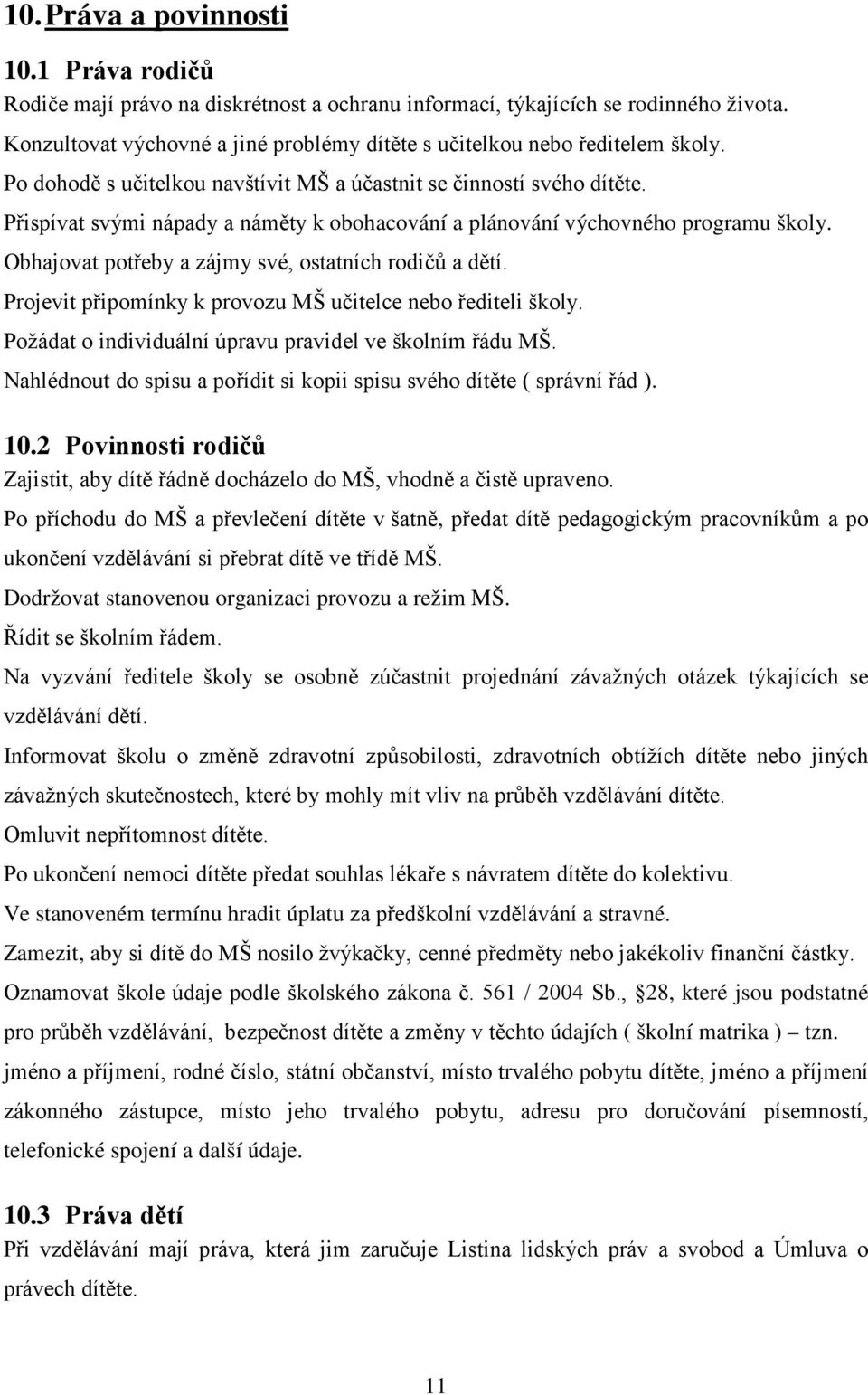 10. Práva a povinnosti

10.1 Práva rodičů

Rodiče mají právo na diskrétnost a ochranu informací, týkajících se rodinného života.
Konzultovat výchovné a jiné problémy dítěte s učitelkou nebo ředitelem školy.
Po dohodě s učitelkou navštívit MŠ a účastnit se činností svého dítěte.
Přispívat svými nápady a náměty k obohacování a plánování výchovného programu školy.
Obhajovat potřeby a zájmy své, ostatních rodičů a dětí.
Projevit připomínky k provozu MŠ učitelce nebo řediteli školy.
Požádat o individuální úpravu pravidel ve školním řádu MŠ.
Nahlédnout do spisu a pořídit si kopii spisu svého dítěte ( správní řád ).

10.2 Povinnosti rodičů

Zajistit, aby dítě řádně docházelo do MŠ, vhodně a čistě upraveno.
Po příchodu do MŠ a převlečení dítěte v šatně, předat dítě pedagogickým pracovníkům a po ukončení vzdělávání si přebrat dítě ve třídě MŠ.
Dodržovat stanovenou organizaci provozu a režim MŠ.
Řídit se školním řádem.
Na vyzvání ředitele školy se osobně zúčastnit projednání závažných otázek týkajících se vzdělávání dětí.
Informovat školu o změně zdravotní způsobilosti, zdravotních obtížích dítěte nebo jiných závažných skutečnostech, které by mohly mít vliv na průběh vzdělávání dítěte.
Omluvit nepřítomnost dítěte.
Po ukončení nemoci dítěte předat souhlas lékaře s návratem dítěte do kolektivu.
Ve stanoveném termínu hradit úplatu za předškolní vzdělávání a stravné.
Zamezit, aby si dítě do MŠ nosilo žvýkačky, cenné předměty nebo jakékoliv finanční částky.
Oznamovat škole údaje podle školského zákona č. 561 / 2004 Sb., 28, které jsou podstatné pro průběh vzdělávání, bezpečnost dítěte a změny v těchto údajích ( školní matrika ) – tzn. jméno a příjmení, rodné číslo, státní občanství, místo trvalého pobytu dítěte, jméno a příjmení zákonného zástupce, místo jeho trvalého pobytu, adresu pro doručování písemností, telefonické spojení a další údaje.

10.3 Práva dětí

Při vzdělávání mají práva, která jim zaručuje Listina lidských práv a svobod a Úmluva o právech dítěte.

11